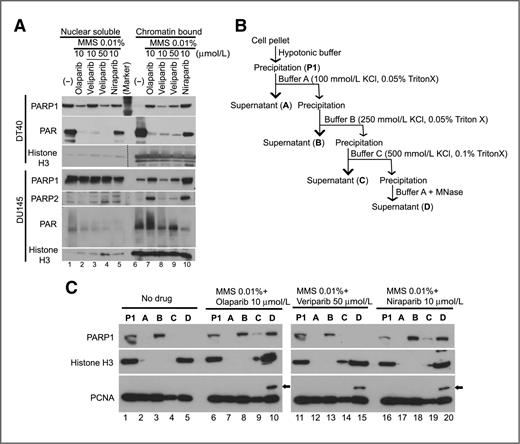 A

Nuclear soluble
MMS 0.01%
10 10 50 10
(–) Olaparib Veliparib Veliparib Niraparib (Marker)

Chromatin bound
MMS 0.01%
10 10 50 10 (μmol/L)
(–) Olaparib Veliparib Veliparib Niraparib

DT40
PARP1
PAR
Histone H3

DU145
PARP1
PARP2
PAR
Histone H3

1 2 3 4 5 6 7 8 9 10

B

Cell pellet
Hypotonic buffer
Precipitation (P1)
Buffer A (100 mmol/L KCl, 0.05% TritonX)
Supernatant (A) Precipitation
Buffer B (250 mmol/L KCl, 0.05% Triton X)
Supernatant (B) Precipitation
Buffer C (500 mmol/L KCl, 0.1% TritonX)
Supernatant (C) Precipitation
Buffer A + MNase
Supernatant (D)

C

No drug
MMS 0.01%+ Olaparib 10 μmol/L
MMS 0.01%+ Veriparib 50 μmol/L
MMS 0.01%+ Niraparib 10 μmol/L

P1 A B C D P1 A B C D P1 A B C D P1 A B C D

PARP1
Histone H3
PCNA

1 2 3 4 5 6 7 8 9 10 11 12 13 14 15 16 17 18 19 20